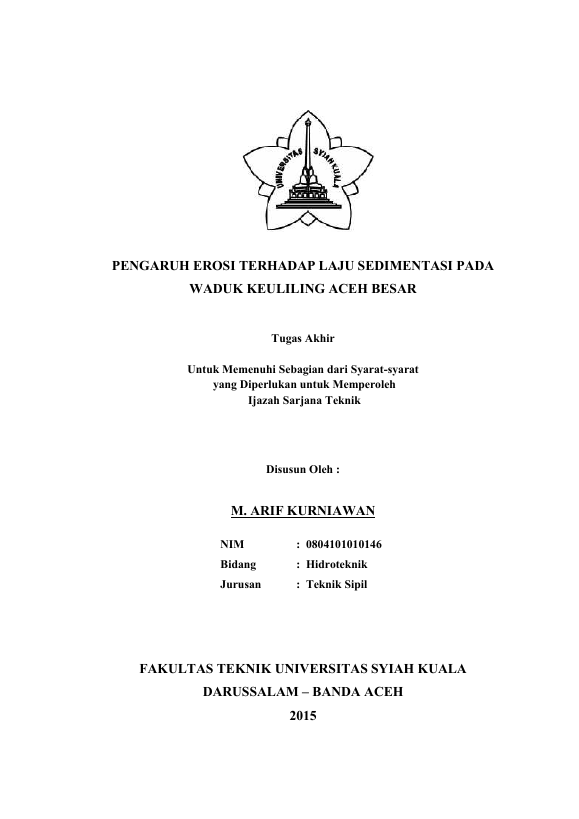 UNIVERSITAS SYIAH KUALA

PENGARUH EROSI TERHADAP LAJU SEDIMENTASI PADA WADUK KEULILING ACEH BESAR

Tugas Akhir

Untuk Memenuhi Sebagian dari Syarat-syarat yang Diperlukan untuk Memperoleh Ijazah Sarjana Teknik

Disusun Oleh :

M. ARIF KURNIAWAN

NIM : 0804101010146
Bidang : Hidroteknik
Jurusan : Teknik Sipil

FAKULTAS TEKNIK UNIVERSITAS SYIAH KUALA
DARUSSALAM – BANDA ACEH
2015